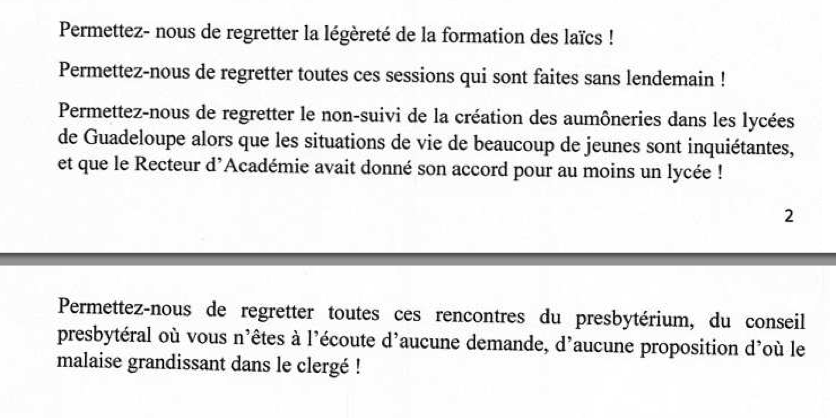 Permettez- nous de regretter la légèreté de la formation des laïcs !

Permettez-nous de regretter toutes ces sessions qui sont faites sans lendemain !

Permettez-nous de regretter le non-suivi de la création des aumôneries dans les lycées de Guadeloupe alors que les situations de vie de beaucoup de jeunes sont inquiétantes, et que le Recteur d'Académie avait donné son accord pour au moins un lycée !

2

Permettez-nous de regretter toutes ces rencontres du presbytérium, du conseil presbytéral où vous n'êtes à l'écoute d'aucune demande, d'aucune proposition d'où le malaise grandissant dans le clergé !